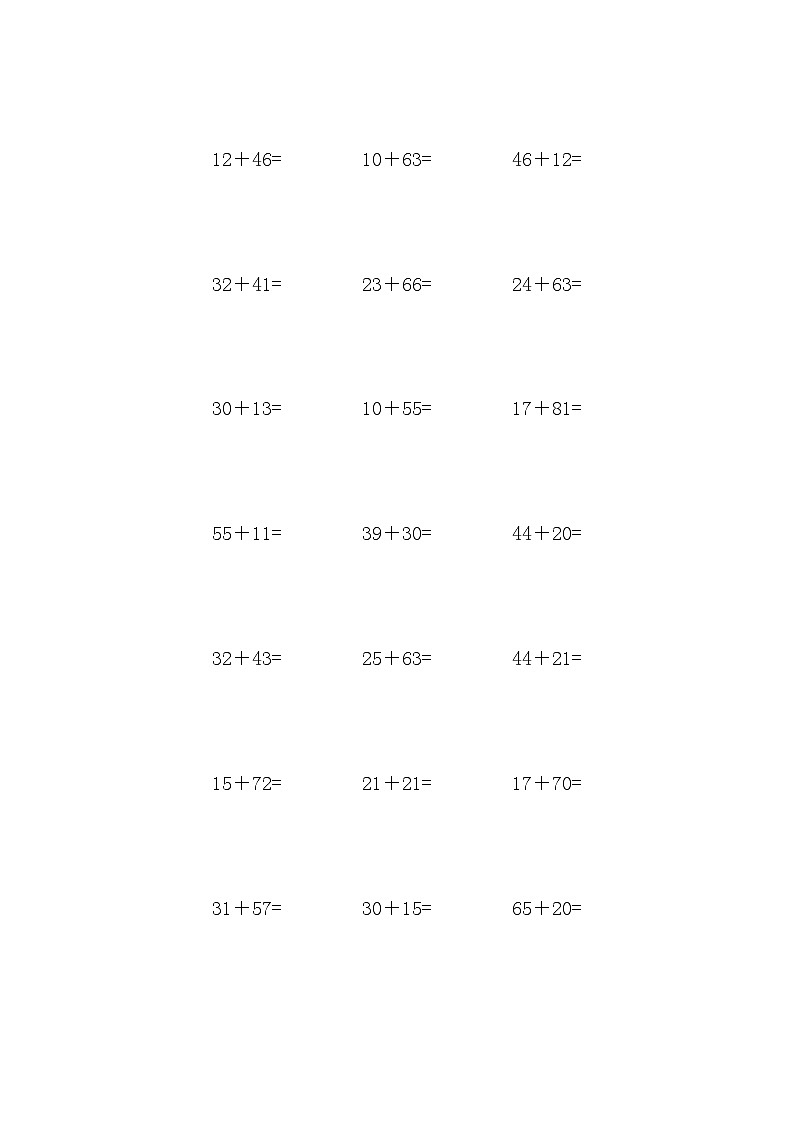 $12+46=$ $10+63=$ $46+12=$

$32+41=$ $23+66=$ $24+63=$

$30+13=$ $10+55=$ $17+81=$

$55+11=$ $39+30=$ $44+20=$

$32+43=$ $25+63=$ $44+21=$

$15+72=$ $21+21=$ $17+70=$

$31+57=$ $30+15=$ $65+20=$